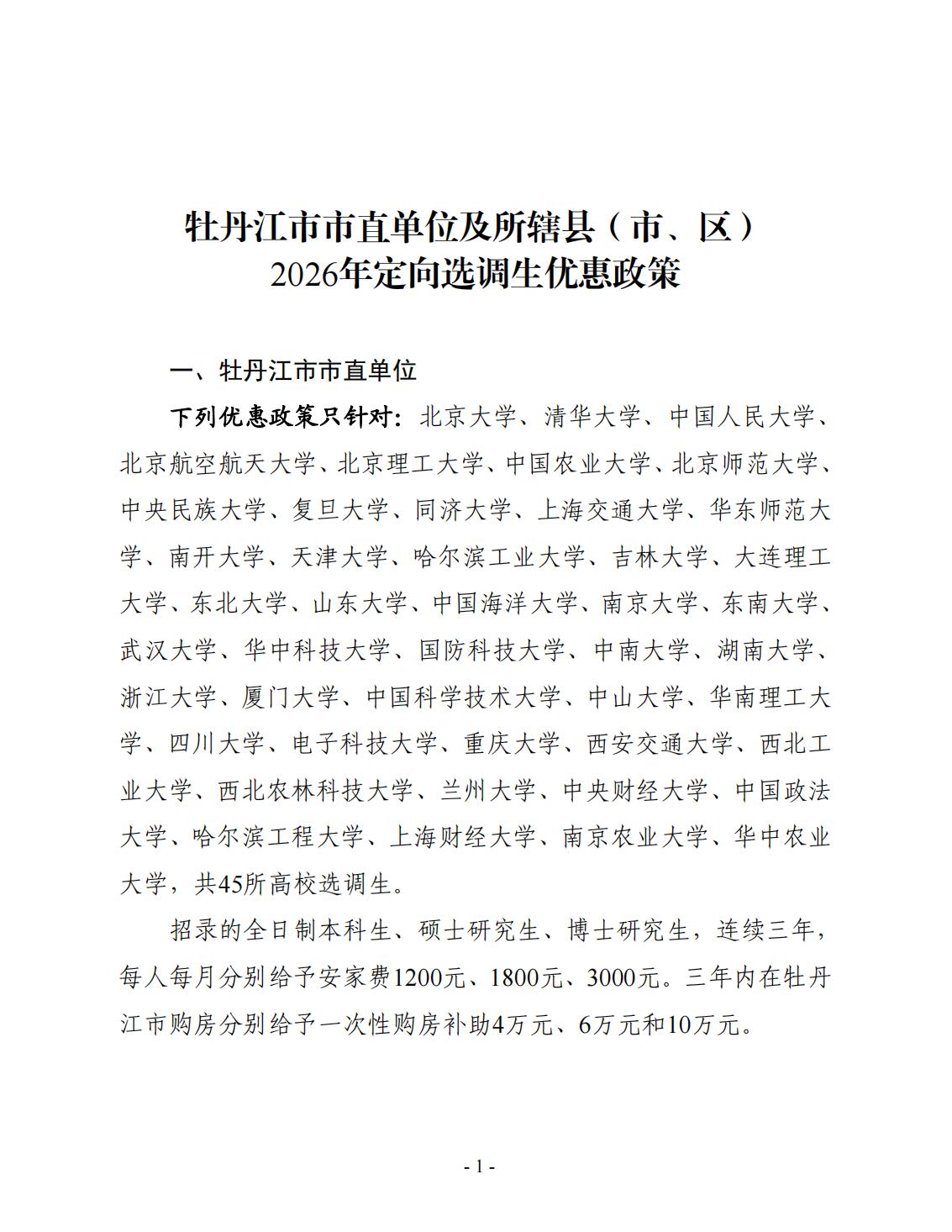 牡丹江市市直单位及所辖县（市、区）
2026年定向选调生优惠政策

一、牡丹江市市直单位

下列优惠政策只针对：北京大学、清华大学、中国人民大学、北京航空航天大学、北京理工大学、中国农业大学、北京师范大学、中央民族大学、复旦大学、同济大学、上海交通大学、华东师范大学、南开大学、天津大学、哈尔滨工业大学、吉林大学、大连理工大学、东北大学、山东大学、中国海洋大学、南京大学、东南大学、武汉大学、华中科技大学、国防科技大学、中南大学、湖南大学、浙江大学、厦门大学、中国科学技术大学、中山大学、华南理工大学、四川大学、电子科技大学、重庆大学、西安交通大学、西北工业大学、西北农林科技大学、兰州大学、中央财经大学、中国政法大学、哈尔滨工程大学、上海财经大学、南京农业大学、华中农业大学，共45所高校选调生。

招录的全日制本科生、硕士研究生、博士研究生，连续三年，每人每月分别给予安家费1200元、1800元、3000元。三年内在牡丹江市购房分别给予一次性购房补助4万元、6万元和10万元。

- 1 -